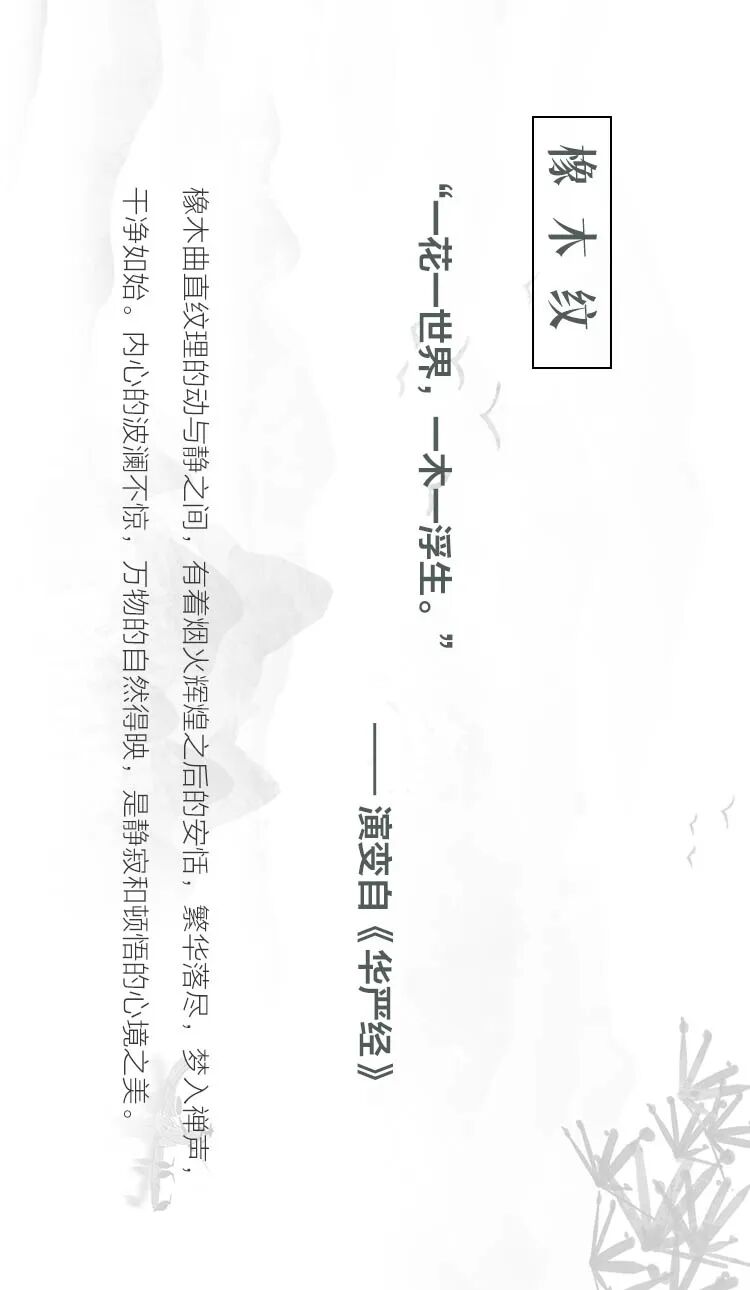 橡木纹

“一花一世界，一木一浮生。”

——演变自《华严经》

橡木曲直纹理的动与静之间，有着烟火辉煌之后的安恬，繁华落尽，梦入禅声，干净如始。内心的波澜不惊，万物的自然得映，是静寂和顿悟的心境之美。